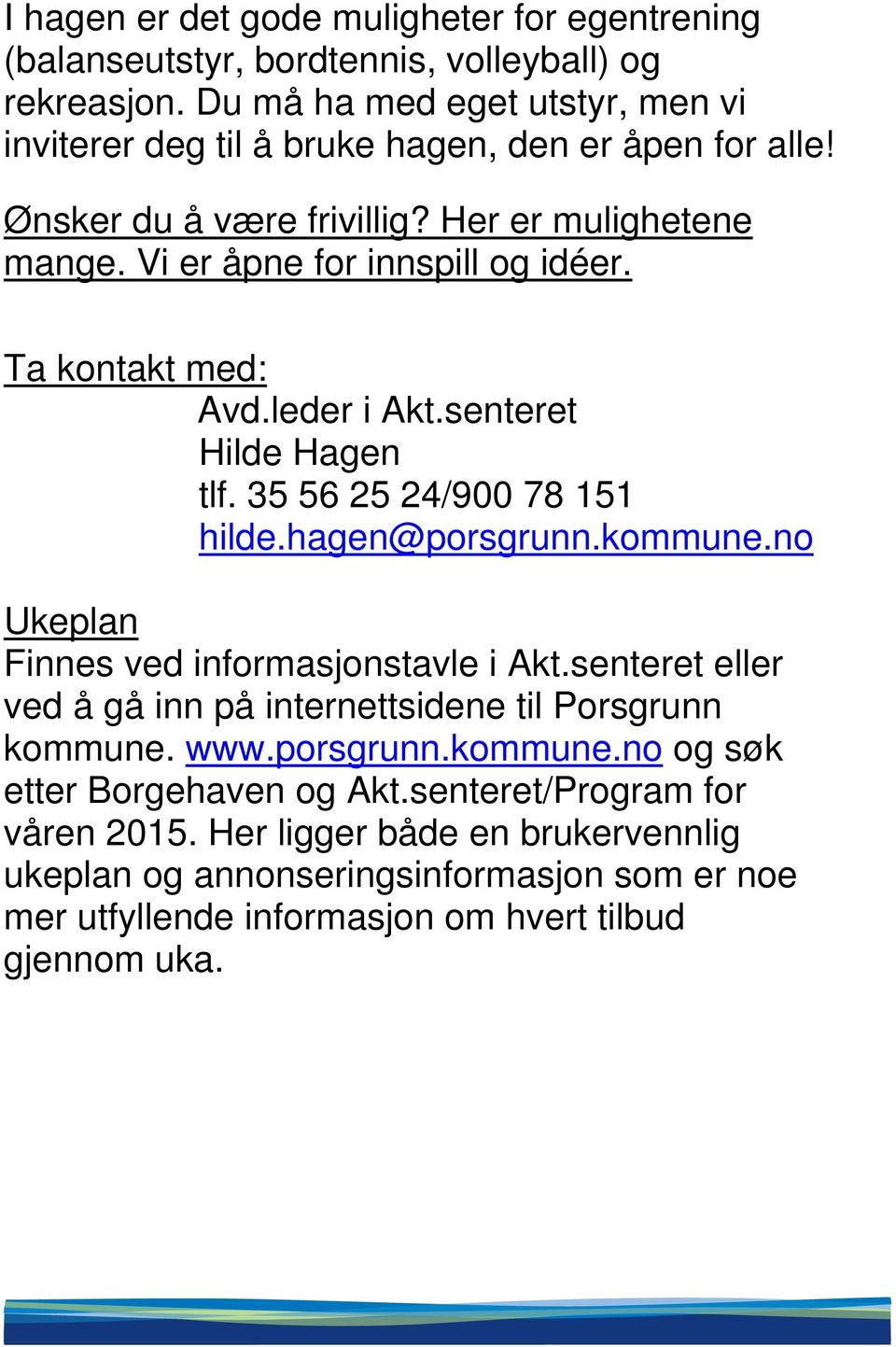 I hagen er det gode muligheter for egentrening (balanseutstyr, bordtennis, volleyball) og rekreasjon. Du må ha med eget utstyr, men vi inviterer deg til å bruke hagen, den er åpen for alle!

Ønsker du å være frivillig? Her er mulighetene mange. Vi er åpne for innspill og idéer.

Ta kontakt med:
Avd.leder i Akt.senteret
Hilde Hagen
tlf. 35 56 25 24/900 78 151
hilde.hagen@porsgrunn.kommune.no

Ukeplan
Finnes ved informasjonstavle i Akt.senteret eller ved å gå inn på internettsidene til Porsgrunn kommune. www.porsgrunn.kommune.no og søk etter Borgehaven og Akt.senteret/Program for våren 2015. Her ligger både en brukervennlig ukeplan og annonseringsinformasjon som er noe mer utfyllende informasjon om hvert tilbud gjennom uka.